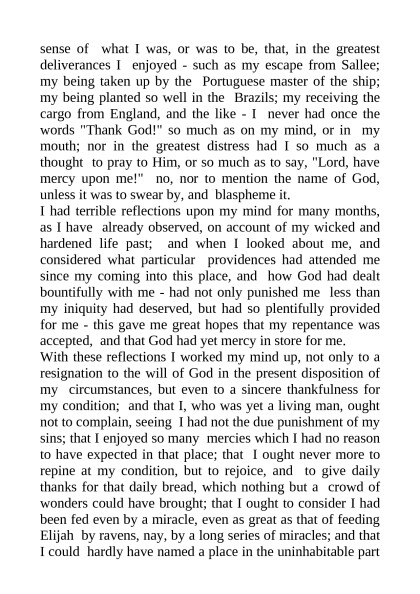 sense of what I was, or was to be, that, in the greatest deliverances I enjoyed - such as my escape from Sallee; my being taken up by the Portuguese master of the ship; my being planted so well in the Brazils; my receiving the cargo from England, and the like - I never had once the words "Thank God!" so much as on my mind, or in my mouth; nor in the greatest distress had I so much as a thought to pray to Him, or so much as to say, "Lord, have mercy upon me!" no, nor to mention the name of God, unless it was to swear by, and blaspheme it.
I had terrible reflections upon my mind for many months, as I have already observed, on account of my wicked and hardened life past; and when I looked about me, and considered what particular providences had attended me since my coming into this place, and how God had dealt bountifully with me - had not only punished me less than my iniquity had deserved, but had so plentifully provided for me - this gave me great hopes that my repentance was accepted, and that God had yet mercy in store for me.
With these reflections I worked my mind up, not only to a resignation to the will of God in the present disposition of my circumstances, but even to a sincere thankfulness for my condition; and that I, who was yet a living man, ought not to complain, seeing I had not the due punishment of my sins; that I enjoyed so many mercies which I had no reason to have expected in that place; that I ought never more to repine at my condition, but to rejoice, and to give daily thanks for that daily bread, which nothing but a crowd of wonders could have brought; that I ought to consider I had been fed even by a miracle, even as great as that of feeding Elijah by ravens, nay, by a long series of miracles; and that I could hardly have named a place in the uninhabitable part